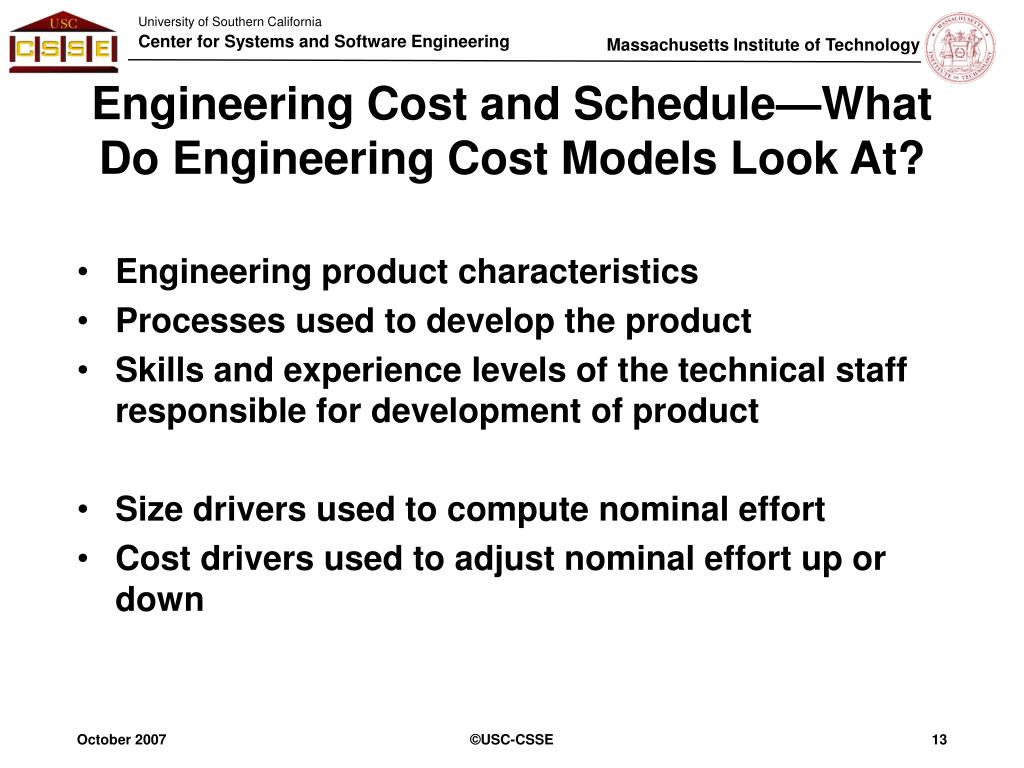 USC
CSSE

University of Southern California
Center for Systems and Software Engineering

Massachusetts Institute of Technology

MASSACHUSETTS INSTITUTE OF TECHNOLOGY

Engineering Cost and Schedule—What Do Engineering Cost Models Look At?

• Engineering product characteristics
• Processes used to develop the product
• Skills and experience levels of the technical staff responsible for development of product

• Size drivers used to compute nominal effort
• Cost drivers used to adjust nominal effort up or down

October 2007

©USC-CSSE

13